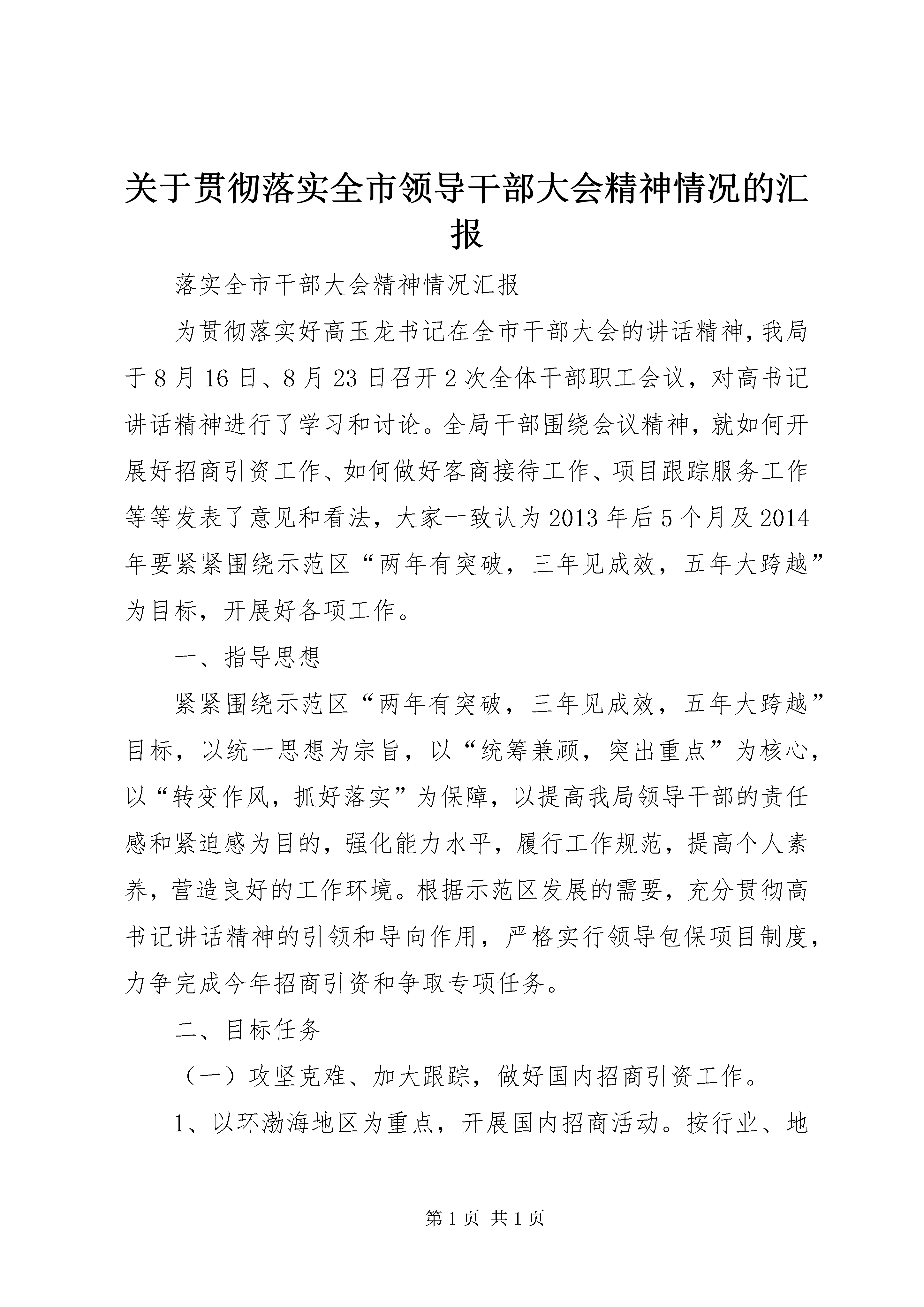 关于贯彻落实全市领导干部大会精神情况的汇报

落实全市干部大会精神情况汇报

为贯彻落实好高玉龙书记在全市干部大会的讲话精神，我局于8月16日、8月23日召开2次全体干部职工会议，对高书记讲话精神进行了学习和讨论。全局干部围绕会议精神，就如何开展好招商引资工作、如何做好客商接待工作、项目跟踪服务工作等等发表了意见和看法，大家一致认为2013年后5个月及2014年要紧紧围绕示范区“两年有突破，三年见成效，五年大跨越”为目标，开展好各项工作。

一、指导思想

紧紧围绕示范区“两年有突破，三年见成效，五年大跨越”目标，以统一思想为宗旨，以“统筹兼顾，突出重点”为核心，以“转变作风，抓好落实”为保障，以提高我局领导干部的责任感和紧迫感为目的，强化能力水平，履行工作规范，提高个人素养，营造良好的工作环境。根据示范区发展的需要，充分贯彻高书记讲话精神的引领和导向作用，严格实行领导包保项目制度，力争完成今年招商引资和争取专项任务。

二、目标任务

（一）攻坚克难、加大跟踪，做好国内招商引资工作。

1、以环渤海地区为重点，开展国内招商活动。按行业、地

第1页 共1页